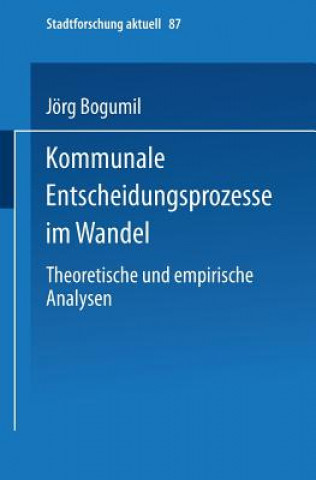 Stadtforschung aktuell 87

Jörg Bogumil

Kommunale Entscheidungsprozesse im Wandel

Theoretische und empirische Analysen